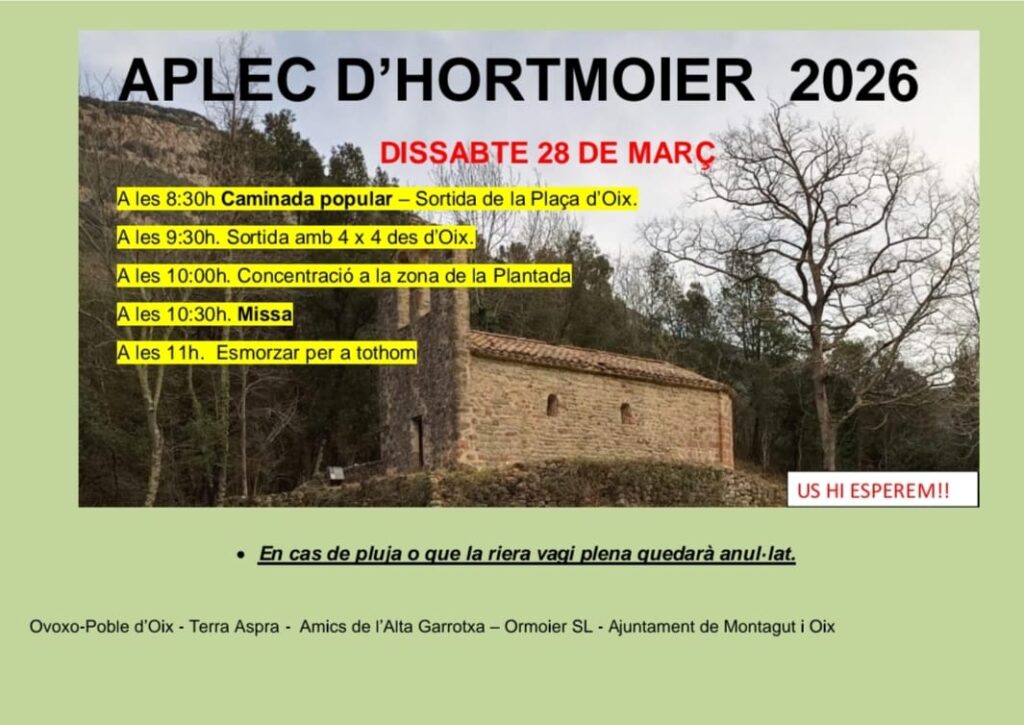 APLEC D'HORTMOIER 2026

DISSABTE 28 DE MARÇ

A les 8:30h Caminada popular – Sortida de la Plaça d'Oix.

A les 9:30h. Sortida amb 4 x 4 des d'Oix.

A les 10:00h. Concentració a la zona de la Plantada

A les 10:30h. Missa

A les 11h. Esmorzar per a tothom

US HI ESPEREM!!

• En cas de pluja o que la riera vagi plena quedarà anul·lat.

Ovoxo-Poble d'Oix - Terra Aspra - Amics de l'Alta Garrotxa – Ormoier SL - Ajuntament de Montagut i Oix